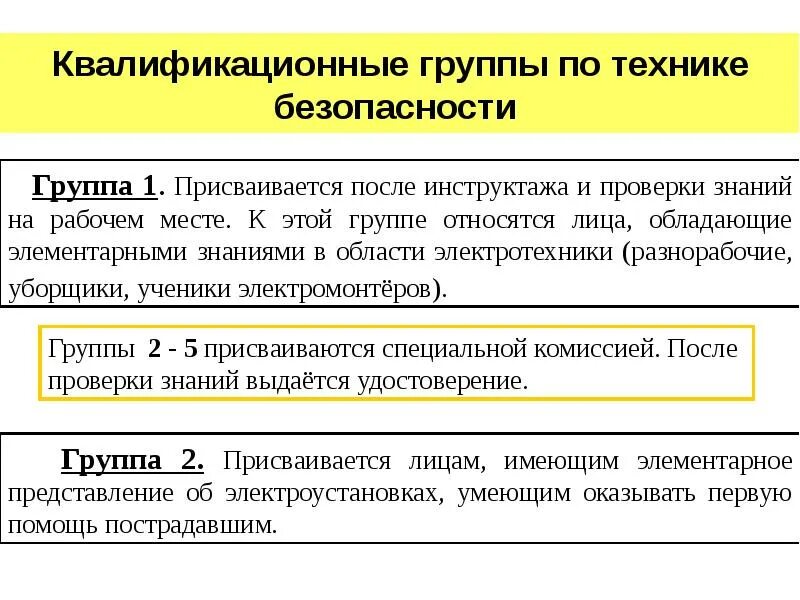 Квалификационные группы по технике безопасности

Группа 1. Присваивается после инструктажа и проверки знаний на рабочем месте. К этой группе относятся лица, обладающие элементарными знаниями в области электротехники (разнорабочие, уборщики, ученики электромонтёров).

Группы 2 - 5 присваиваются специальной комиссией. После проверки знаний выдаётся удостоверение.

Группа 2. Присваивается лицам, имеющим элементарное представление об электроустановках, умеющим оказывать первую помощь пострадавшим.